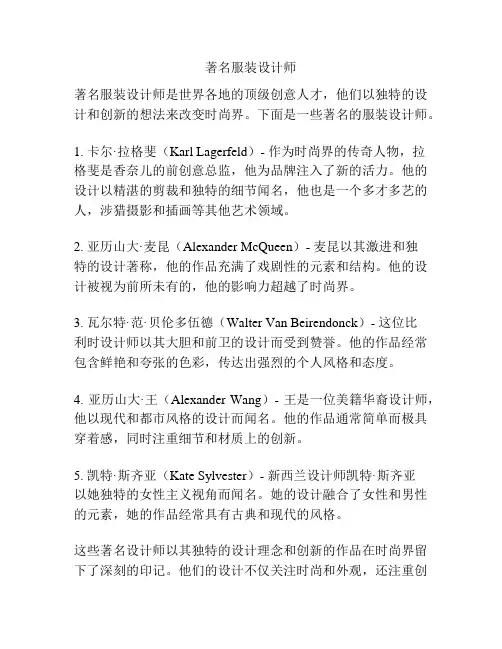 著名服装设计师

著名服装设计师是世界各地的顶级创意人才，他们以独特的设计和创新的想法来改变时尚界。下面是一些著名的服装设计师。

1. 卡尔·拉格斐（Karl Lagerfeld）- 作为时尚界的传奇人物，拉格斐是香奈儿的前创意总监，他为品牌注入了新的活力。他的设计以精湛的剪裁和独特的细节闻名，他也是一个多才多艺的人，涉猎摄影和插画等其他艺术领域。

2. 亚历山大·麦昆（Alexander McQueen）- 麦昆以其激进和独特的设计著称，他的作品充满了戏剧性的元素和结构。他的设计被视为前所未有的，他的影响力超越了时尚界。

3. 瓦尔特·范·贝伦多伍德（Walter Van Beirendonck）- 这位比利时设计师以其大胆和前卫的设计而受到赞誉。他的作品经常包含鲜艳和夸张的色彩，传达出强烈的个人风格和态度。

4. 亚历山大·王（Alexander Wang）- 王是一位美籍华裔设计师，他以现代和都市风格的设计而闻名。他的作品通常简单而极具穿着感，同时注重细节和材质上的创新。

5. 凯特·斯齐亚（Kate Sylvester）- 新西兰设计师凯特·斯齐亚以她独特的女性主义视角而闻名。她的设计融合了女性和男性的元素，她的作品经常具有古典和现代的风格。

这些著名设计师以其独特的设计理念和创新的作品在时尚界留下了深刻的印记。他们的设计不仅关注时尚和外观，还注重创